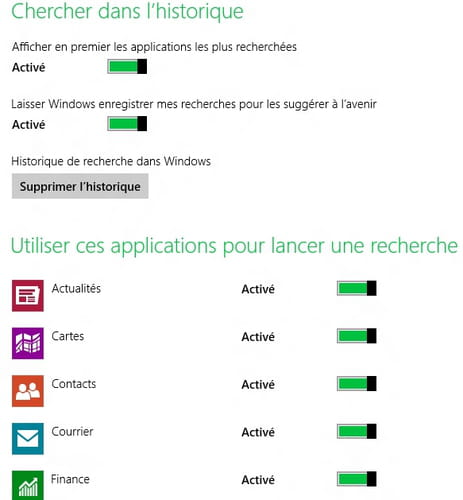 Chercher dans l'historique

Afficher en premier les applications les plus recherchées
Activé

Laisser Windows enregistrer mes recherches pour les suggérer à l'avenir
Activé

Historique de recherche dans Windows
Supprimer l'historique

Utiliser ces applications pour lancer une recherche

Actualités
Activé

Cartes
Activé

Contacts
Activé

Courrier
Activé

Finance
Activé